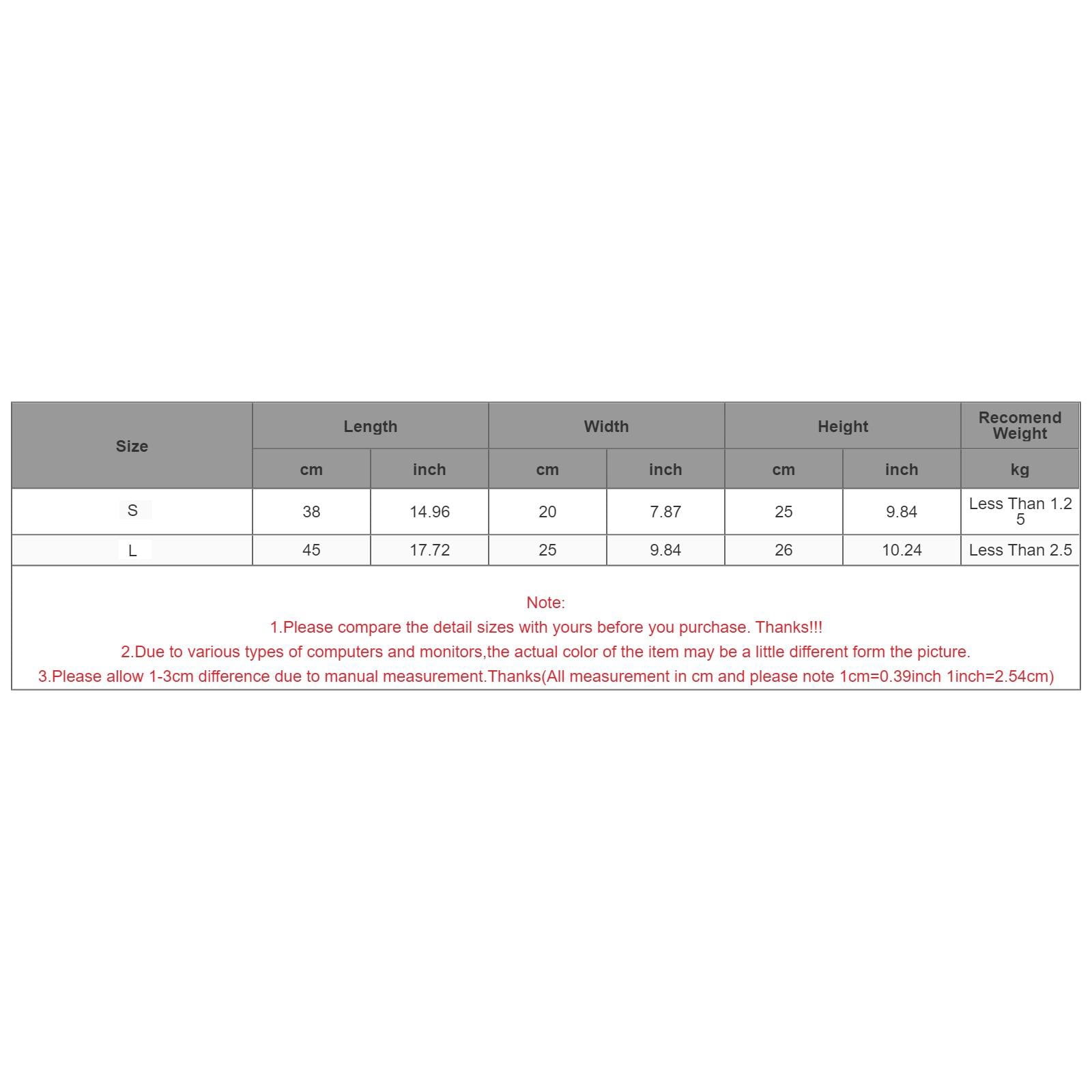 | Size | Length | | Width | | Height | | Recomend Weight |
|---|---|---|---|---|---|---|---|
| | cm | inch | cm | inch | cm | inch | kg |
| S | 38 | 14.96 | 20 | 7.87 | 25 | 9.84 | Less Than 1.25 |
| L | 45 | 17.72 | 25 | 9.84 | 26 | 10.24 | Less Than 2.5 |

Note:
1.Please compare the detail sizes with yours before you purchase. Thanks!!!
2.Due to various types of computers and monitors,the actual color of the item may be a little different form the picture.
3.Please allow 1-3cm difference due to manual measurement.Thanks(All measurement in cm and please note 1cm=0.39inch 1inch=2.54cm)